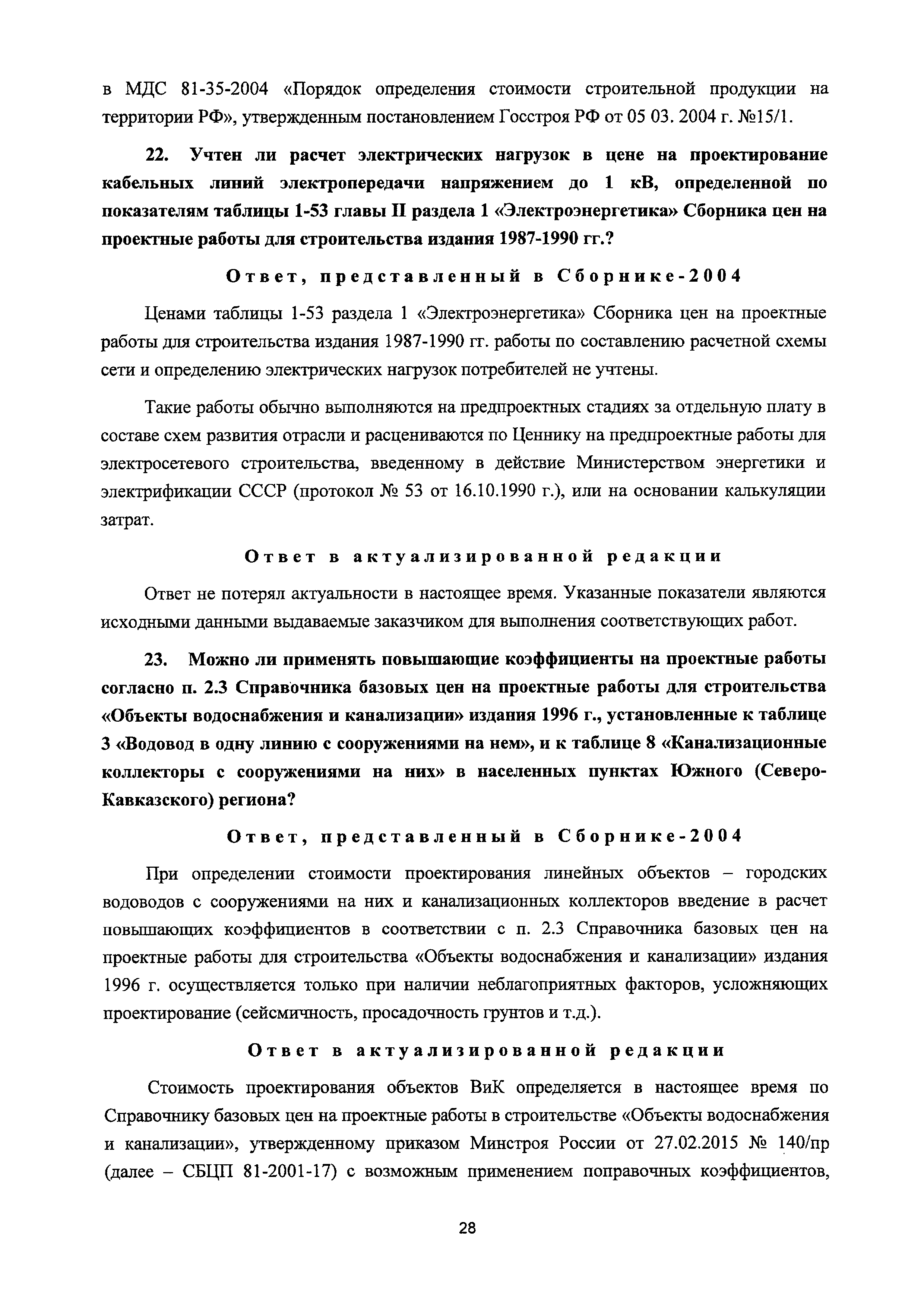 в МДС 81-35-2004 «Порядок определения стоимости строительной продукции на территории РФ», утвержденным постановлением Госстроя РФ от 05 03. 2004 г. №15/1.

22. Учтен ли расчет электрических нагрузок в цене на проектирование кабельных линий электропередачи напряжением до 1 кВ, определенной по показателям таблицы 1-53 главы II раздела 1 «Электроэнергетика» Сборника цен на проектные работы для строительства издания 1987-1990 гг.?

Ответ, представленный в Сборнике-2004

Ценами таблицы 1-53 раздела 1 «Электроэнергетика» Сборника цен на проектные работы для строительства издания 1987-1990 гг. работы по составлению расчетной схемы сети и определению электрических нагрузок потребителей не учтены.

Такие работы обычно выполняются на предпроектных стадиях за отдельную плату в составе схем развития отрасли и расцениваются по Ценнику на предпроектные работы для электросетевого строительства, введенному в действие Министерством энергетики и электрификации СССР (протокол № 53 от 16.10.1990 г.), или на основании калькуляции затрат.

Ответ в актуализированной редакции

Ответ не потерял актуальности в настоящее время. Указанные показатели являются исходными данными выдаваемые заказчиком для выполнения соответствующих работ.

23. Можно ли применять повышающие коэффициенты на проектные работы согласно п. 2.3 Справочника базовых цен на проектные работы для строительства «Объекты водоснабжения и канализации» издания 1996 г., установленные к таблице 3 «Водовод в одну линию с сооружениями на нем», и к таблице 8 «Канализационные коллекторы с сооружениями на них» в населенных пунктах Южного (Северо-Кавказского) региона?

Ответ, представленный в Сборнике-2004

При определении стоимости проектирования линейных объектов – городских водоводов с сооружениями на них и канализационных коллекторов введение в расчет повышающих коэффициентов в соответствии с п. 2.3 Справочника базовых цен на проектные работы для строительства «Объекты водоснабжения и канализации» издания 1996 г. осуществляется только при наличии неблагоприятных факторов, усложняющих проектирование (сейсмичность, просадочность грунтов и т.д.).

Ответ в актуализированной редакции

Стоимость проектирования объектов ВиК определяется в настоящее время по Справочнику базовых цен на проектные работы в строительстве «Объекты водоснабжения и канализации», утвержденному приказом Минстроя России от 27.02.2015 № 140/пр (далее – СБЦП 81-2001-17) с возможным применением поправочных коэффициентов,

28